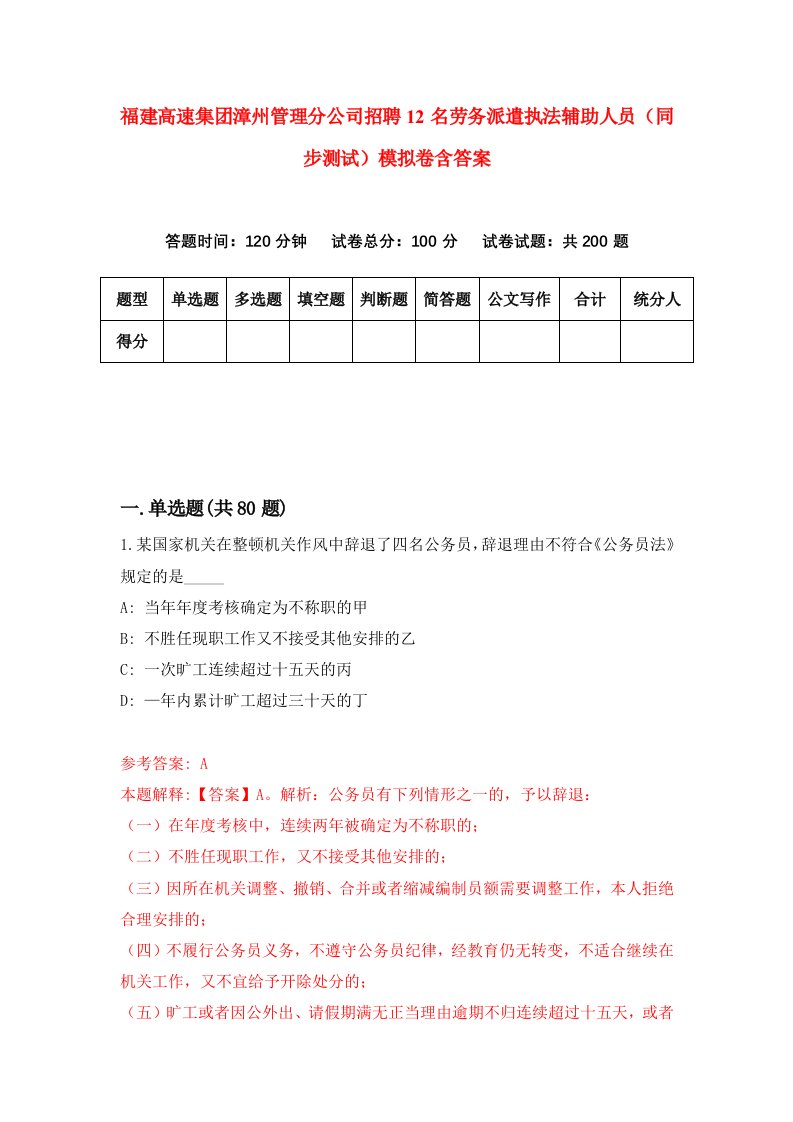 福建高速集团漳州管理分公司招聘12名劳务派遣执法辅助人员（同步测试）模拟卷含答案

答题时间：120分钟　试卷总分：100分　试卷试题：共200题

| 题型 | 单选题 | 多选题 | 填空题 | 判断题 | 简答题 | 公文写作 | 合计 | 统分人 |
|---|---|---|---|---|---|---|---|---|
| 得分 | | | | | | | | |

一.单选题(共80题)

1.某国家机关在整顿机关作风中辞退了四名公务员，辞退理由不符合《公务员法》规定的是_____

A: 当年年度考核确定为不称职的甲
B: 不胜任现职工作又不接受其他安排的乙
C: 一次旷工连续超过十五天的丙
D: 一年内累计旷工超过三十天的丁

参考答案: A
本题解释:【答案】A。解析：公务员有下列情形之一的，予以辞退：
（一）在年度考核中，连续两年被确定为不称职的；
（二）不胜任现职工作，又不接受其他安排的；
（三）因所在机关调整、撤销、合并或者缩减编制员额需要调整工作，本人拒绝合理安排的；
（四）不履行公务员义务，不遵守公务员纪律，经教育仍无转变，不适合继续在机关工作，又不宜给予开除处分的；
（五）旷工或者因公外出、请假期满无正当理由逾期不归连续超过十五天，或者